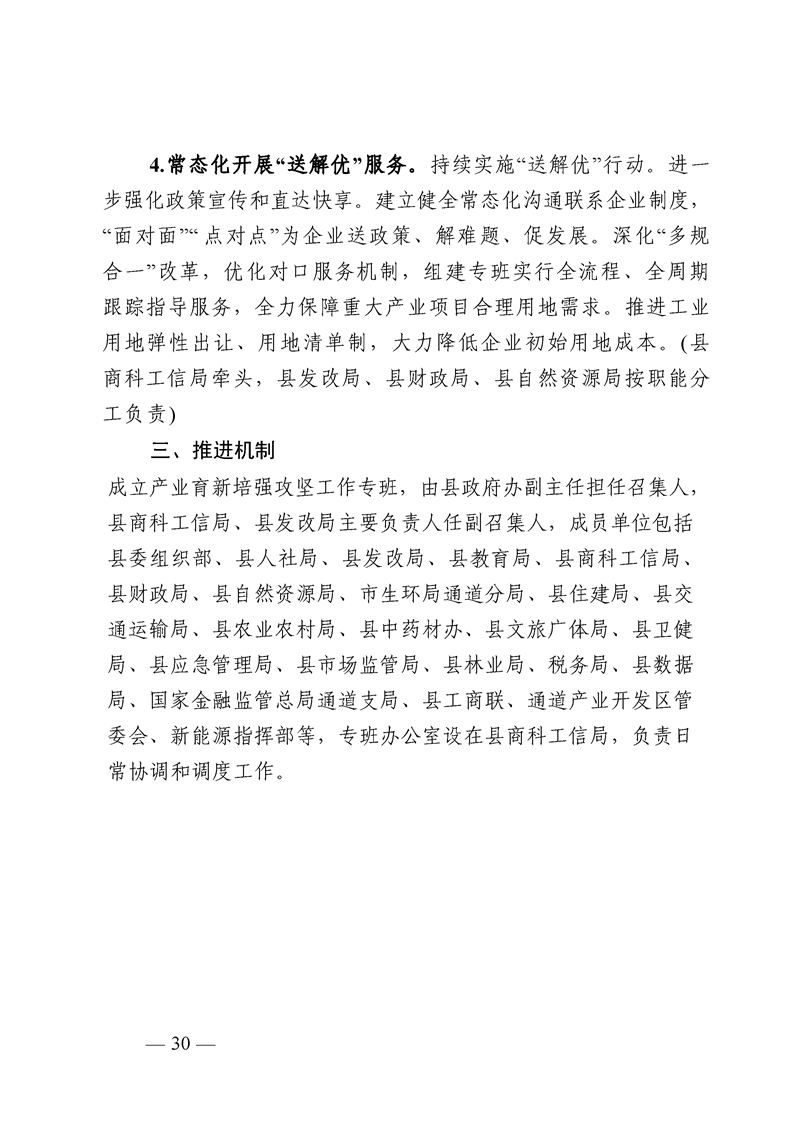 4.常态化开展“送解优”服务。持续实施“送解优”行动。进一步强化政策宣传和直达快享。建立健全常态化沟通联系企业制度，“面对面”“点对点”为企业送政策、解难题、促发展。深化“多规合一”改革，优化对口服务机制，组建专班实行全流程、全周期跟踪指导服务，全力保障重大产业项目合理用地需求。推进工业用地弹性出让、用地清单制，大力降低企业初始用地成本。(县商科工信局牵头，县发改局、县财政局、县自然资源局按职能分工负责)

三、推进机制

成立产业育新培强攻坚工作专班，由县政府办副主任担任召集人，县商科工信局、县发改局主要负责人任副召集人，成员单位包括县委组织部、县人社局、县发改局、县教育局、县商科工信局、县财政局、县自然资源局、市生环局通道分局、县住建局、县交通运输局、县农业农村局、县中药材办、县文旅广体局、县卫健局、县应急管理局、县市场监管局、县林业局、税务局、县数据局、国家金融监管总局通道支局、县工商联、通道产业开发区管委会、新能源指挥部等，专班办公室设在县商科工信局，负责日常协调和调度工作。

— 30 —